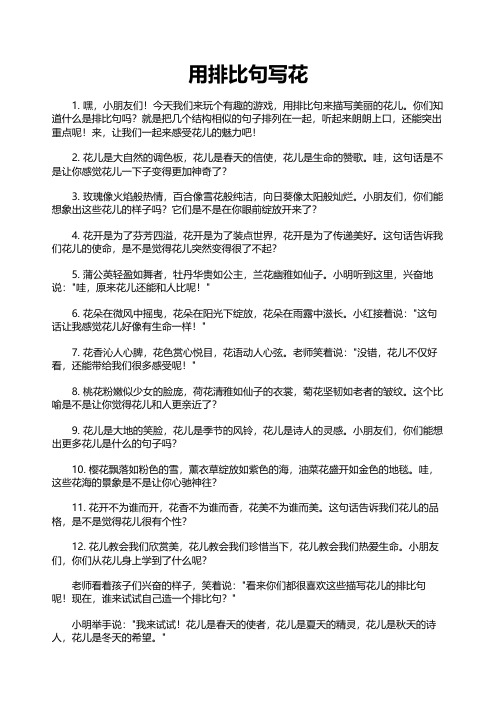 用排比句写花

1. 嘿，小朋友们！今天我们来玩个有趣的游戏，用排比句来描写美丽的花儿。你们知道什么是排比句吗？就是把几个结构相似的句子排列在一起，听起来朗朗上口，还能突出重点呢！来，让我们一起来感受花儿的魅力吧！

2. 花儿是大自然的调色板，花儿是春天的信使，花儿是生命的赞歌。哇，这句话是不是让你感觉花儿一下子变得更加神奇了？

3. 玫瑰像火焰般热情，百合像雪花般纯洁，向日葵像太阳般灿烂。小朋友们，你们能想象出这些花儿的样子吗？它们是不是在你眼前绽放开来了？

4. 花开是为了芬芳四溢，花开是为了装点世界，花开是为了传递美好。这句话告诉我们花儿的使命，是不是觉得花儿突然变得很了不起？

5. 蒲公英轻盈如舞者，牡丹华贵如公主，兰花幽雅如仙子。小明听到这里，兴奋地说："哇，原来花儿还能和人比呢！"

6. 花朵在微风中摇曳，花朵在阳光下绽放，花朵在雨露中滋长。小红接着说："这句话让我感觉花儿好像有生命一样！"

7. 花香沁人心脾，花色赏心悦目，花语动人心弦。老师笑着说："没错，花儿不仅好看，还能带给我们很多感受呢！"

8. 桃花粉嫩似少女的脸庞，荷花清雅如仙子的衣裳，菊花坚韧如老者的皱纹。这个比喻是不是让你觉得花儿和人更亲近了？

9. 花儿是大地的笑脸，花儿是季节的风铃，花儿是诗人的灵感。小朋友们，你们能想出更多花儿是什么的句子吗？

10. 樱花飘落如粉色的雪，薰衣草绽放如紫色的海，油菜花盛开如金色的地毯。哇，这些花海的景象是不是让你心驰神往？

11. 花开不为谁而开，花香不为谁而香，花美不为谁而美。这句话告诉我们花儿的品格，是不是觉得花儿很有个性？

12. 花儿教会我们欣赏美，花儿教会我们珍惜当下，花儿教会我们热爱生命。小朋友们，你们从花儿身上学到了什么呢？

老师看着孩子们兴奋的样子，笑着说："看来你们都很喜欢这些描写花儿的排比句呢！现在，谁来试试自己造一个排比句？"

小明举手说："我来试试！花儿是春天的使者，花儿是夏天的精灵，花儿是秋天的诗人，花儿是冬天的希望。"